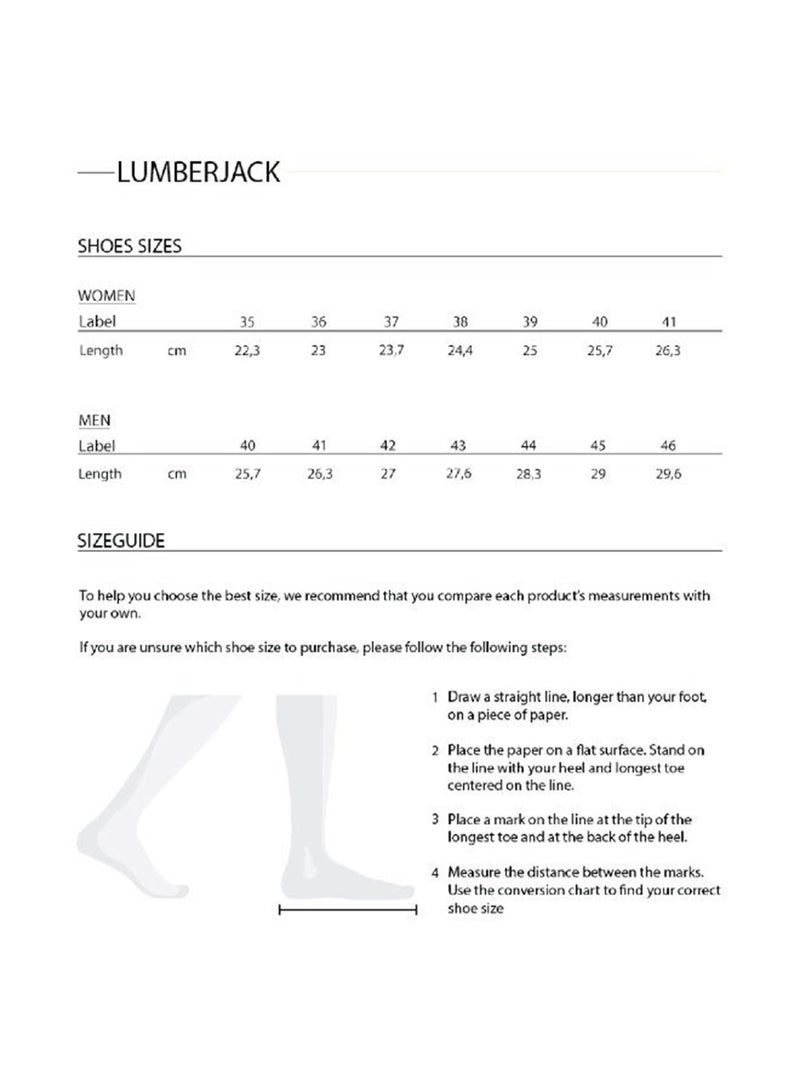 LUMBERJACK

SHOES SIZES

WOMEN

| Label | | 35 | 36 | 37 | 38 | 39 | 40 | 41 |
|---|---|---|---|---|---|---|---|---|
| Length | cm | 22,3 | 23 | 23,7 | 24,4 | 25 | 25,7 | 26,3 |

MEN

| Label | | 40 | 41 | 42 | 43 | 44 | 45 | 46 |
|---|---|---|---|---|---|---|---|---|
| Length | cm | 25,7 | 26,3 | 27 | 27,6 | 28,3 | 29 | 29,6 |

SIZEGUIDE

To help you choose the best size, we recommend that you compare each product's measurements with your own.

If you are unsure which shoe size to purchase, please follow the following steps:

1 Draw a straight line, longer than your foot, on a piece of paper.

2 Place the paper on a flat surface. Stand on the line with your heel and longest toe centered on the line.

3 Place a mark on the line at the tip of the longest toe and at the back of the heel.

4 Measure the distance between the marks. Use the conversion chart to find your correct shoe size